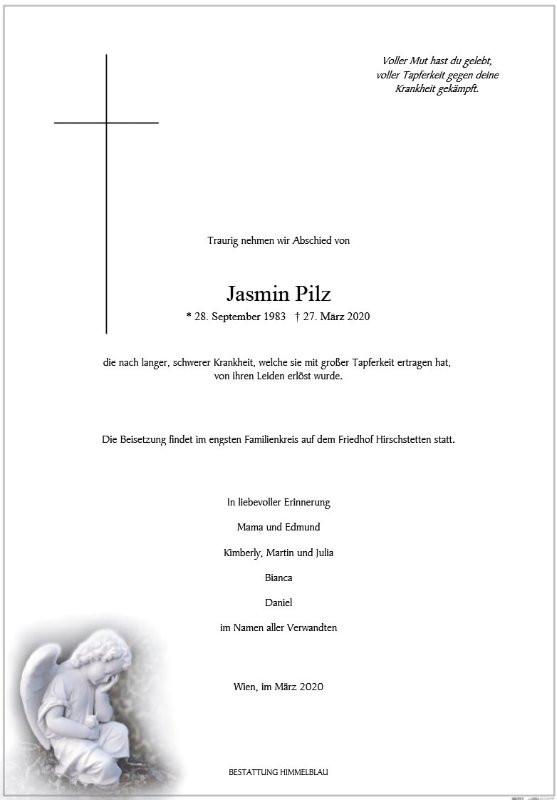 Voller Mut hast du gelebt, voller Tapferkeit gegen deine Krankheit gekämpft.

Traurig nehmen wir Abschied von

Jasmin Pilz

* 28. September 1983 † 27. März 2020

die nach langer, schwerer Krankheit, welche sie mit großer Tapferkeit ertragen hat, von ihren Leiden erlöst wurde.

Die Beisetzung findet im engsten Familienkreis auf dem Friedhof Hirschstetten statt.

In liebevoller Erinnerung

Mama und Edmund

Kimberly, Martin und Julia

Bianca

Daniel

im Namen aller Verwandten

Wien, im März 2020

BESTATTUNG HIMMELBLAU